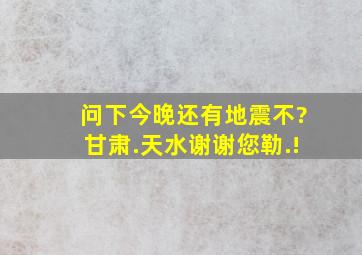 问下今晚还有地震不?
甘肃.天水谢谢您勒.!